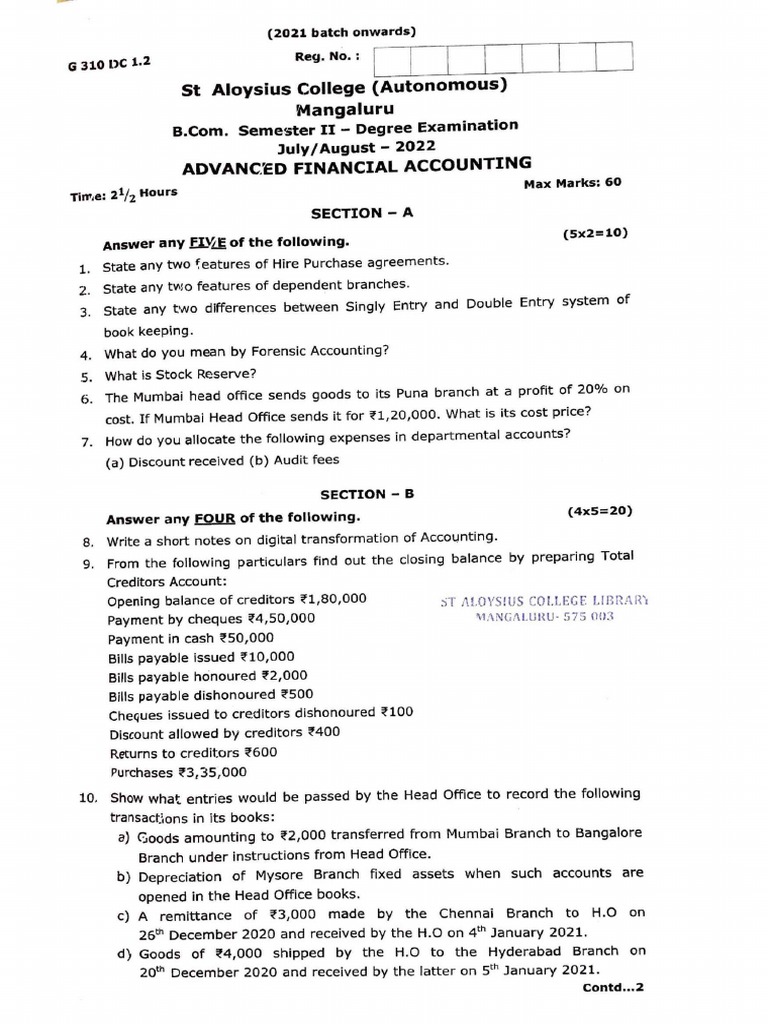 (2021 batch onwards)

G 310 DC 1.2

Reg. No. :

St Aloysius College (Autonomous)
Mangaluru
B.Com. Semester II – Degree Examination
July/August – 2022
ADVANCED FINANCIAL ACCOUNTING

Time: $2^1/_2$ Hours

Max Marks: 60

SECTION – A

Answer any FIVE of the following. (5x2=10)

1. State any two features of Hire Purchase agreements.
2. State any two features of dependent branches.
3. State any two differences between Singly Entry and Double Entry system of book keeping.
4. What do you mean by Forensic Accounting?
5. What is Stock Reserve?
6. The Mumbai head office sends goods to its Puna branch at a profit of 20% on cost. If Mumbai Head Office sends it for ₹1,20,000. What is its cost price?
7. How do you allocate the following expenses in departmental accounts?
(a) Discount received (b) Audit fees

SECTION – B

Answer any FOUR of the following. (4x5=20)

8. Write a short notes on digital transformation of Accounting.
9. From the following particulars find out the closing balance by preparing Total Creditors Account:
Opening balance of creditors ₹1,80,000
Payment by cheques ₹4,50,000
Payment in cash ₹50,000
Bills payable issued ₹10,000
Bills payable honoured ₹2,000
Bills payable dishonoured ₹500
Cheques issued to creditors dishonoured ₹100
Discount allowed by creditors ₹400
Returns to creditors ₹600
Purchases ₹3,35,000

ST ALOYSIUS COLLEGE LIBRARY
MANGALURU- 575 003

10. Show what entries would be passed by the Head Office to record the following transactions in its books:
a) Goods amounting to ₹2,000 transferred from Mumbai Branch to Bangalore Branch under instructions from Head Office.
b) Depreciation of Mysore Branch fixed assets when such accounts are opened in the Head Office books.
c) A remittance of ₹3,000 made by the Chennai Branch to H.O on $26^{th}$ December 2020 and received by the H.O on $4^{th}$ January 2021.
d) Goods of ₹4,000 shipped by the H.O to the Hyderabad Branch on $20^{th}$ December 2020 and received by the latter on $5^{th}$ January 2021.

Contd...2